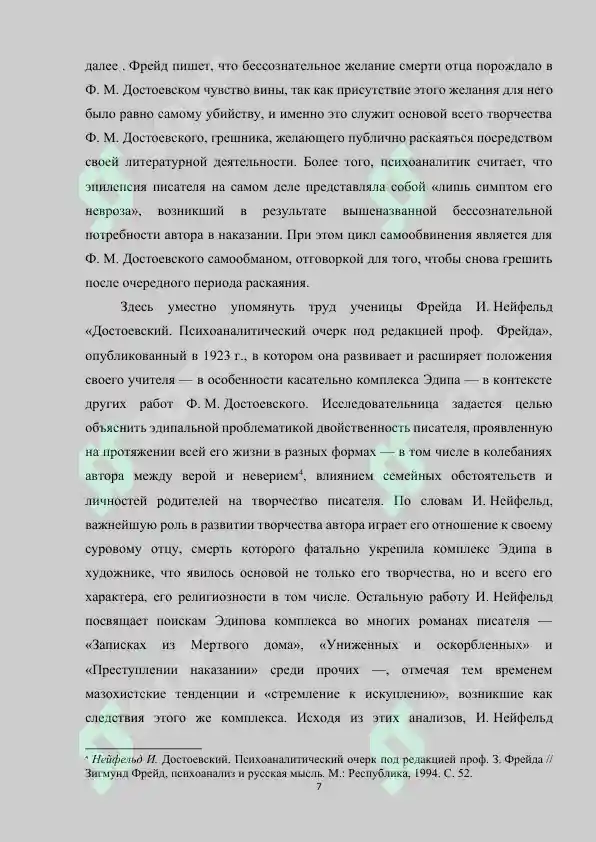 далее . Фрейд пишет, что бессознательное желание смерти отца порождало в Ф. М. Достоевском чувство вины, так как присутствие этого желания для него было равно самому убийству, и именно это служит основой всего творчества Ф. М. Достоевского, грешника, желающего публично раскаяться посредством своей литературной деятельности. Более того, психоаналитик считает, что эпилепсия писателя на самом деле представляла собой «лишь симптом его невроза», возникший в результате вышеназванной бессознательной потребности автора в наказании. При этом цикл самообвинения является для Ф. М. Достоевского самообманом, отговоркой для того, чтобы снова грешить после очередного периода раскаяния.

Здесь уместно упомянуть труд ученицы Фрейда И. Нейфельд «Достоевский. Психоаналитический очерк под редакцией проф. Фрейда», опубликованный в 1923 г., в котором она развивает и расширяет положения своего учителя — в особенности касательно комплекса Эдипа — в контексте других работ Ф. М. Достоевского. Исследовательница задается целью объяснить эдипальной проблематикой двойственность писателя, проявленную на протяжении всей его жизни в разных формах — в том числе в колебаниях автора между верой и неверием$^{4}$, влиянием семейных обстоятельств и личностей родителей на творчество писателя. По словам И. Нейфельд, важнейшую роль в развитии творчества автора играет его отношение к своему суровому отцу, смерть которого фатально укрепила комплекс Эдипа в художнике, что явилось основой не только его творчества, но и всего его характера, его религиозности в том числе. Остальную работу И. Нейфельд посвящает поискам Эдипова комплекса во многих романах писателя — «Записках из Мертвого дома», «Униженных и оскорбленных» и «Преступлении наказании» среди прочих —, отмечая тем временем мазохистские тенденции и «стремление к искуплению», возникшие как следствия этого же комплекса. Исходя из этих анализов, И. Нейфельд

$^{4}$ Нейфельд И. Достоевский. Психоаналитический очерк под редакцией проф. З. Фрейда // Зигмунд Фрейд, психоанализ и русская мысль. М.: Республика, 1994. С. 52.

7